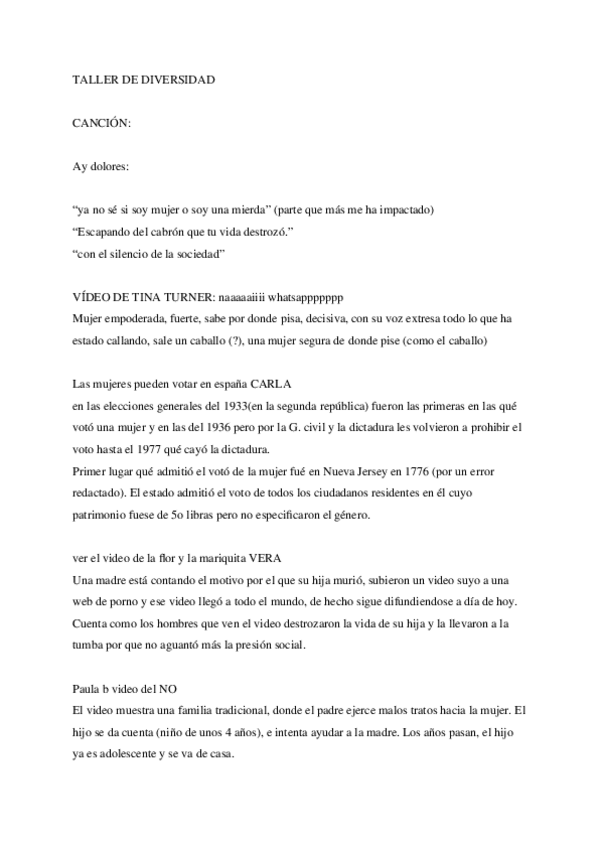 TALLER DE DIVERSIDAD

CANCIÓN:

Ay dolores:

“ya no sé si soy mujer o soy una mierda” (parte que más me ha impactado)
“Escapando del cabrón que tu vida destrozó.”
“con el silencio de la sociedad”

VÍDEO DE TINA TURNER: naaaaaiiii whatsappppppp
Mujer empoderada, fuerte, sabe por donde pisa, decisiva, con su voz extresa todo lo que ha estado callando, sale un caballo (?), una mujer segura de donde pise (como el caballo)

Las mujeres pueden votar en españa CARLA
en las elecciones generales del 1933(en la segunda república) fueron las primeras en las qué votó una mujer y en las del 1936 pero por la G. civil y la dictadura les volvieron a prohibir el voto hasta el 1977 qué cayó la dictadura.
Primer lugar qué admitió el votó de la mujer fué en Nueva Jersey en 1776 (por un error redactado). El estado admitió el voto de todos los ciudadanos residentes en él cuyo patrimonio fuese de 5o libras pero no especificaron el género.

ver el video de la flor y la mariquita VERA
Una madre está contando el motivo por el que su hija murió, subieron un video suyo a una web de porno y ese video llegó a todo el mundo, de hecho sigue difundiendose a día de hoy. Cuenta como los hombres que ven el video destrozaron la vida de su hija y la llevaron a la tumba por que no aguantó más la presión social.

Paula b video del NO
El video muestra una familia tradicional, donde el padre ejerce malos tratos hacia la mujer. El hijo se da cuenta (niño de unos 4 años), e intenta ayudar a la madre. Los años pasan, el hijo ya es adolescente y se va de casa.